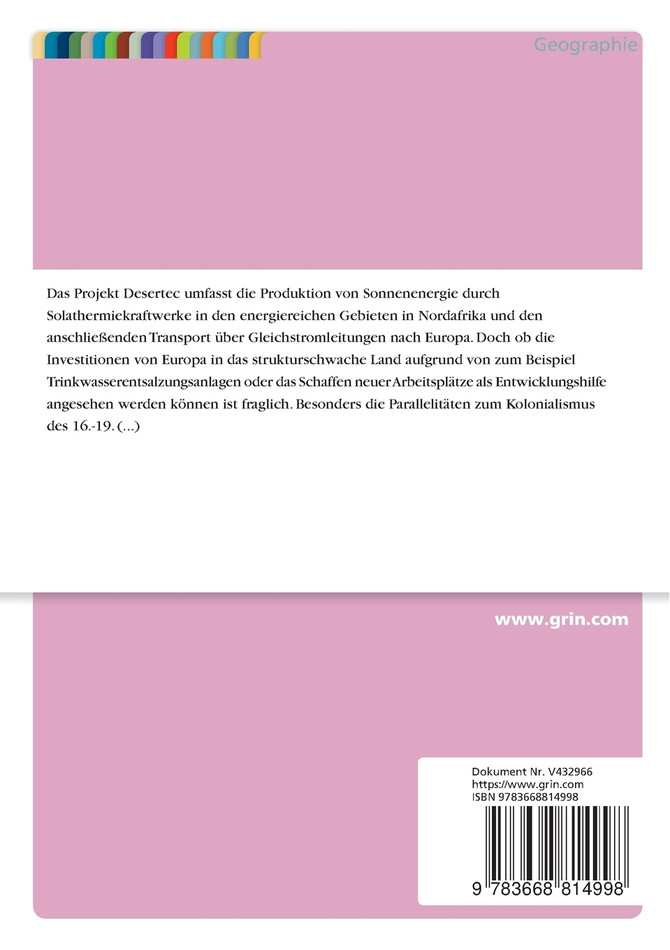 Geographie

Das Projekt Desertec umfasst die Produktion von Sonnenenergie durch Solathermiekraftwerke in den energiereichen Gebieten in Nordafrika und den anschließenden Transport über Gleichstromleitungen nach Europa. Doch ob die Investitionen von Europa in das strukturschwache Land aufgrund von zum Beispiel Trinkwasserentsalzungsanlagen oder das Schaffen neuer Arbeitsplätze als Entwicklungshilfe angesehen werden können ist fraglich. Besonders die Parallelitäten zum Kolonialismus des 16.-19. (...)

www.grin.com

Dokument Nr. V432966
https://www.grin.com
ISBN 9783668814998

9 783668 814998